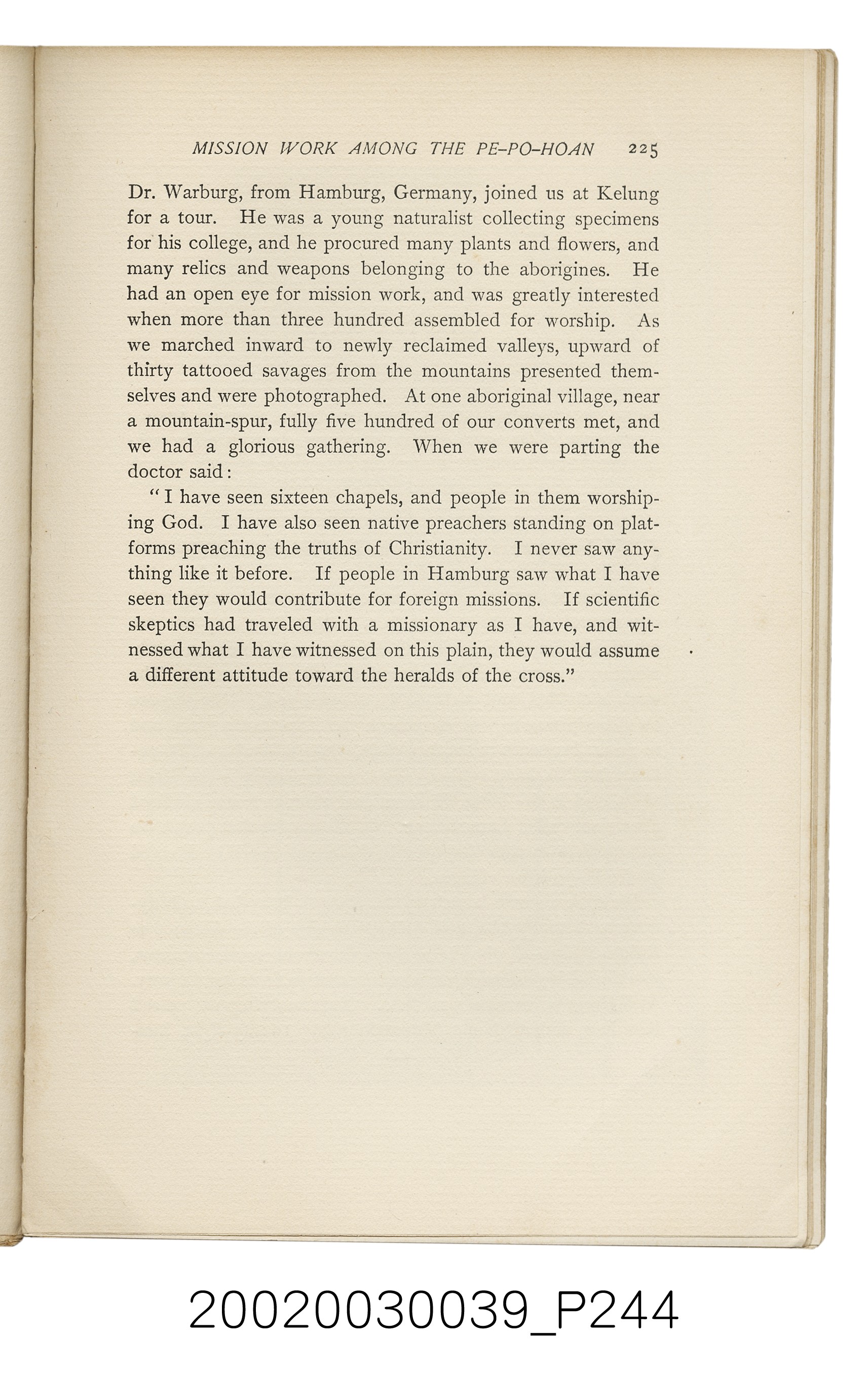 MISSION WORK AMONG THE PE-PO-HOAN 225

Dr. Warburg, from Hamburg, Germany, joined us at Kelung for a tour. He was a young naturalist collecting specimens for his college, and he procured many plants and flowers, and many relics and weapons belonging to the aborigines. He had an open eye for mission work, and was greatly interested when more than three hundred assembled for worship. As we marched inward to newly reclaimed valleys, upward of thirty tattooed savages from the mountains presented themselves and were photographed. At one aboriginal village, near a mountain-spur, fully five hundred of our converts met, and we had a glorious gathering. When we were parting the doctor said:

"I have seen sixteen chapels, and people in them worshiping God. I have also seen native preachers standing on platforms preaching the truths of Christianity. I never saw anything like it before. If people in Hamburg saw what I have seen they would contribute for foreign missions. If scientific skeptics had traveled with a missionary as I have, and witnessed what I have witnessed on this plain, they would assume a different attitude toward the heralds of the cross."

20020030039_P244